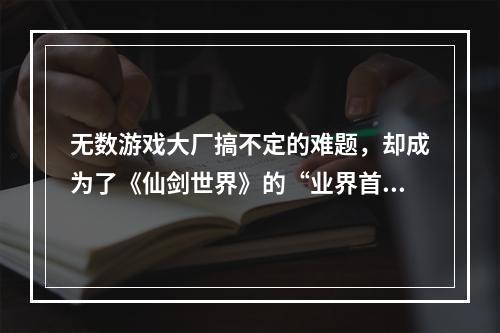 无数游戏大厂搞不定的难题，却成为了《仙剑世界》的“业界首...